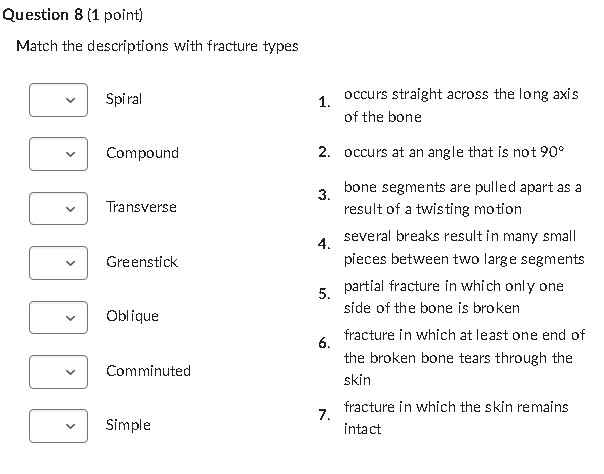 Question 8 (1 point)

Match the descriptions with fracture types

Spiral

Compound

Transverse

Greenstick

Oblique

Comminuted

Simple

1. occurs straight across the long axis of the bone

2. occurs at an angle that is not 90°

3. bone segments are pulled apart as a result of a twisting motion

4. several breaks result in many small pieces between two large segments

5. partial fracture in which only one side of the bone is broken

6. fracture in which at least one end of the broken bone tears through the skin

7. fracture in which the skin remains intact